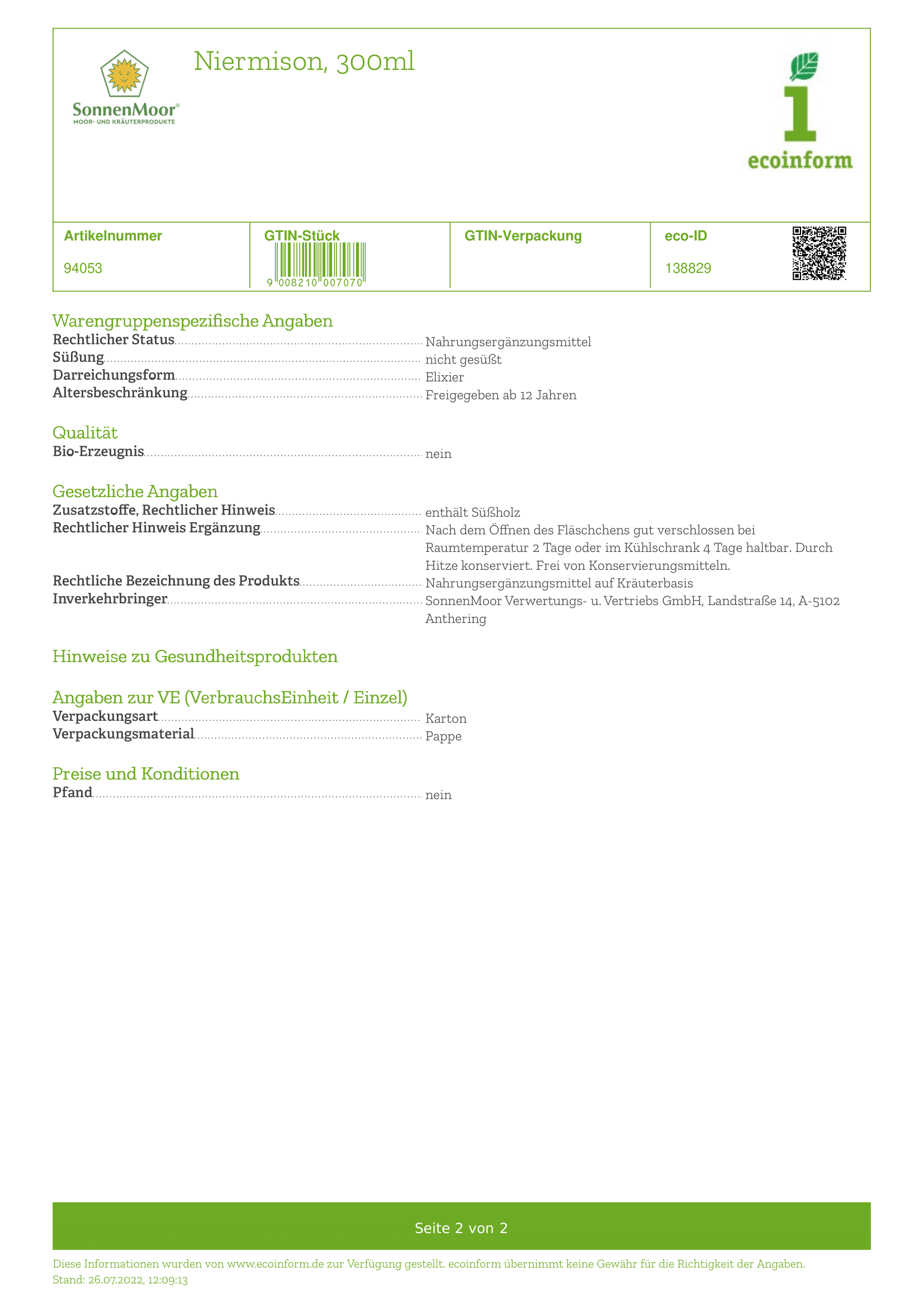 SonnenMoor®
MOOR- UND KRÄUTERPRODUKTE

Niermison, 300ml

1
ecoinform

| Artikelnummer | GTIN-Stück | GTIN-Verpackung | eco-ID |
|---|---|---|---|
| 94053 | 9 008210 007070 | | 138829 |

Warengruppenspezifische Angaben
Rechtlicher Status Nahrungsergänzungsmittel
Süßung nicht gesüßt
Darreichungsform Elixier
Altersbeschränkung Freigegeben ab 12 Jahren

Qualität
Bio-Erzeugnis nein

Gesetzliche Angaben
Zusatzstoffe, Rechtlicher Hinweis enthält Süßholz
Rechtlicher Hinweis Ergänzung Nach dem Öffnen des Fläschchens gut verschlossen bei Raumtemperatur 2 Tage oder im Kühlschrank 4 Tage haltbar. Durch Hitze konserviert. Frei von Konservierungsmitteln.
Rechtliche Bezeichnung des Produkts Nahrungsergänzungsmittel auf Kräuterbasis
Inverkehrbringer SonnenMoor Verwertungs- u. Vertriebs GmbH, Landstraße 14, A-5102 Anthering

Hinweise zu Gesundheitsprodukten

Angaben zur VE (VerbrauchsEinheit / Einzel)
Verpackungsart Karton
Verpackungsmaterial Pappe

Preise und Konditionen
Pfand nein

Seite 2 von 2

Diese Informationen wurden von www.ecoinform.de zur Verfügung gestellt. ecoinform übernimmt keine Gewähr für die Richtigkeit der Angaben.
Stand: 26.07.2022, 12:09:13